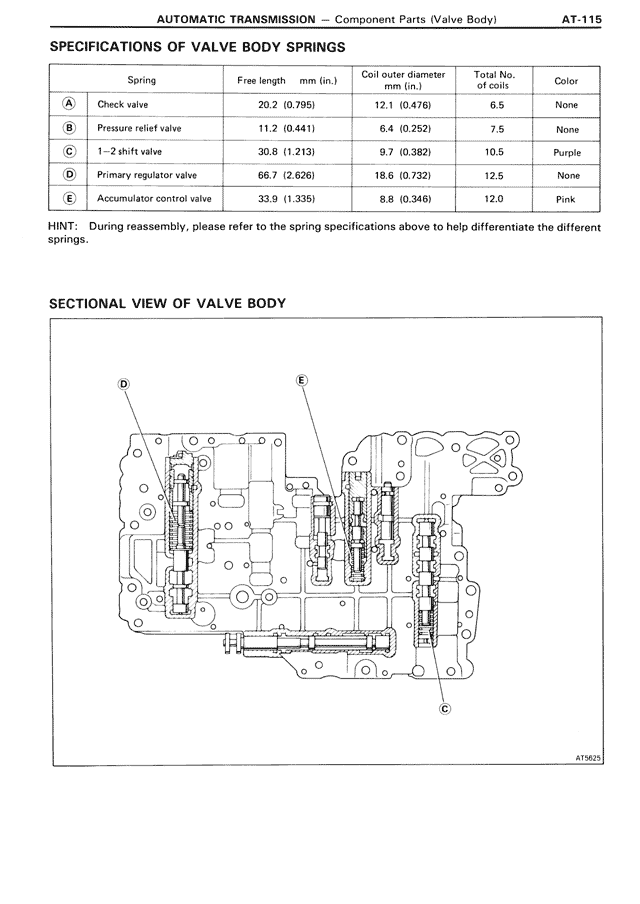 AUTOMATIC TRANSMISSION — Component Parts (Valve Body) AT-115

SPECIFICATIONS OF VALVE BODY SPRINGS

| | Spring | Free length mm (in.) | Coil outer diameter mm (in.) | Total No. of coils | Color |
|---|---|---|---|---|---|
| Ⓐ | Check valve | 20.2 (0.795) | 12.1 (0.476) | 6.5 | None |
| Ⓑ | Pressure relief valve | 11.2 (0.441) | 6.4 (0.252) | 7.5 | None |
| Ⓒ | 1–2 shift valve | 30.8 (1.213) | 9.7 (0.382) | 10.5 | Purple |
| Ⓓ | Primary regulator valve | 66.7 (2.626) | 18.6 (0.732) | 12.5 | None |
| Ⓔ | Accumulator control valve | 33.9 (1.335) | 8.8 (0.346) | 12.0 | Pink |

HINT: During reassembly, please refer to the spring specifications above to help differentiate the different springs.

SECTIONAL VIEW OF VALVE BODY

Ⓓ
Ⓔ
Ⓒ
AT5625